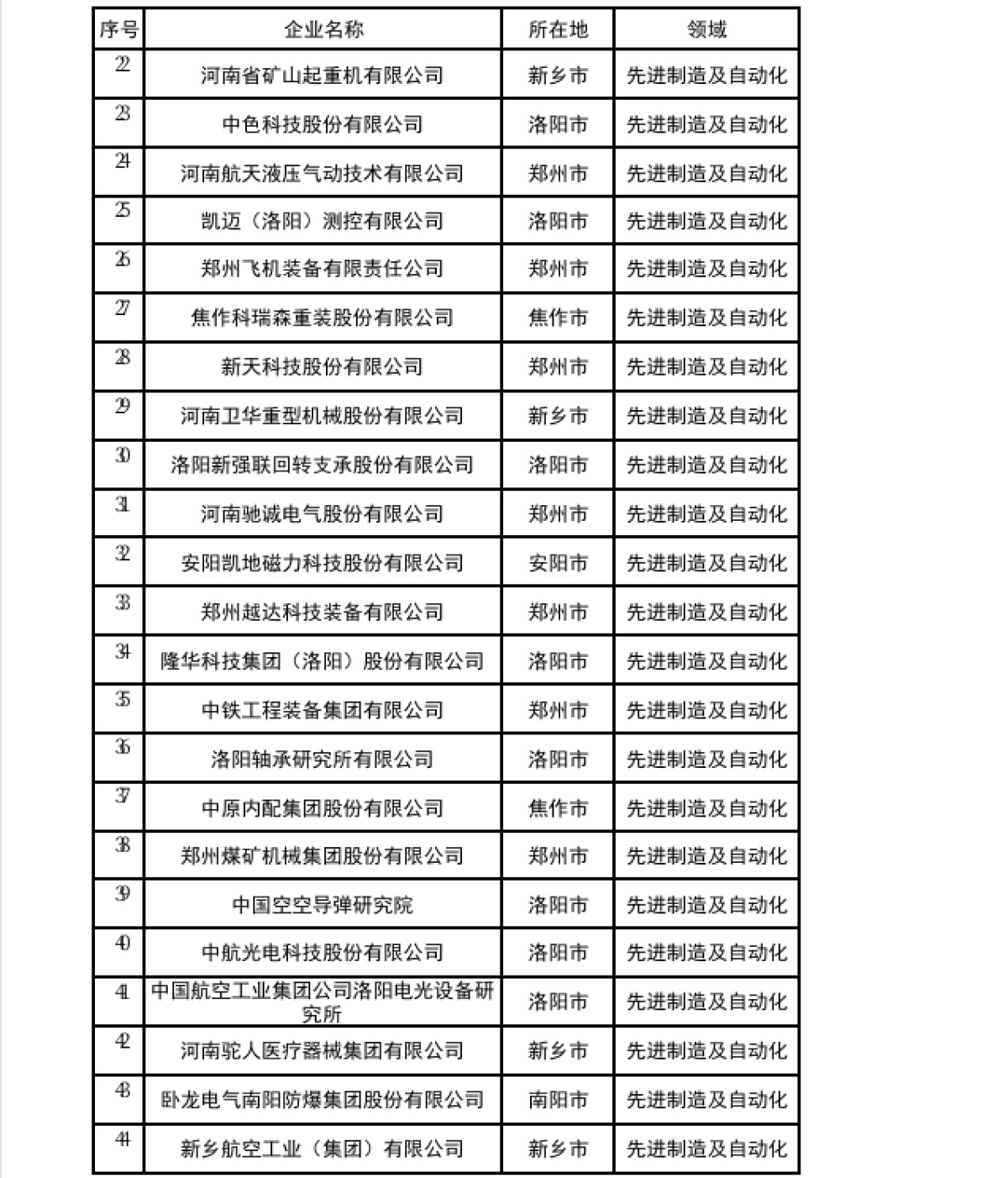 | 序号 | 企业名称 | 所在地 | 领域 |
|---|---|---|---|
| 22 | 河南省矿山起重机有限公司 | 新乡市 | 先进制造及自动化 |
| 23 | 中色科技股份有限公司 | 洛阳市 | 先进制造及自动化 |
| 24 | 河南航天液压气动技术有限公司 | 郑州市 | 先进制造及自动化 |
| 25 | 凯迈（洛阳）测控有限公司 | 洛阳市 | 先进制造及自动化 |
| 26 | 郑州飞机装备有限责任公司 | 郑州市 | 先进制造及自动化 |
| 27 | 焦作科瑞森重装股份有限公司 | 焦作市 | 先进制造及自动化 |
| 28 | 新天科技股份有限公司 | 郑州市 | 先进制造及自动化 |
| 29 | 河南卫华重型机械股份有限公司 | 新乡市 | 先进制造及自动化 |
| 30 | 洛阳新强联回转支承股份有限公司 | 洛阳市 | 先进制造及自动化 |
| 31 | 河南驰诚电气股份有限公司 | 郑州市 | 先进制造及自动化 |
| 32 | 安阳凯地磁力科技股份有限公司 | 安阳市 | 先进制造及自动化 |
| 33 | 郑州越达科技装备有限公司 | 郑州市 | 先进制造及自动化 |
| 34 | 隆华科技集团（洛阳）股份有限公司 | 洛阳市 | 先进制造及自动化 |
| 35 | 中铁工程装备集团有限公司 | 郑州市 | 先进制造及自动化 |
| 36 | 洛阳轴承研究所有限公司 | 洛阳市 | 先进制造及自动化 |
| 37 | 中原内配集团股份有限公司 | 焦作市 | 先进制造及自动化 |
| 38 | 郑州煤矿机械集团股份有限公司 | 郑州市 | 先进制造及自动化 |
| 39 | 中国空空导弹研究院 | 洛阳市 | 先进制造及自动化 |
| 40 | 中航光电科技股份有限公司 | 洛阳市 | 先进制造及自动化 |
| 41 | 中国航空工业集团公司洛阳电光设备研究所 | 洛阳市 | 先进制造及自动化 |
| 42 | 河南驼人医疗器械集团有限公司 | 新乡市 | 先进制造及自动化 |
| 43 | 卧龙电气南阳防爆集团股份有限公司 | 南阳市 | 先进制造及自动化 |
| 44 | 新乡航空工业（集团）有限公司 | 新乡市 | 先进制造及自动化 |